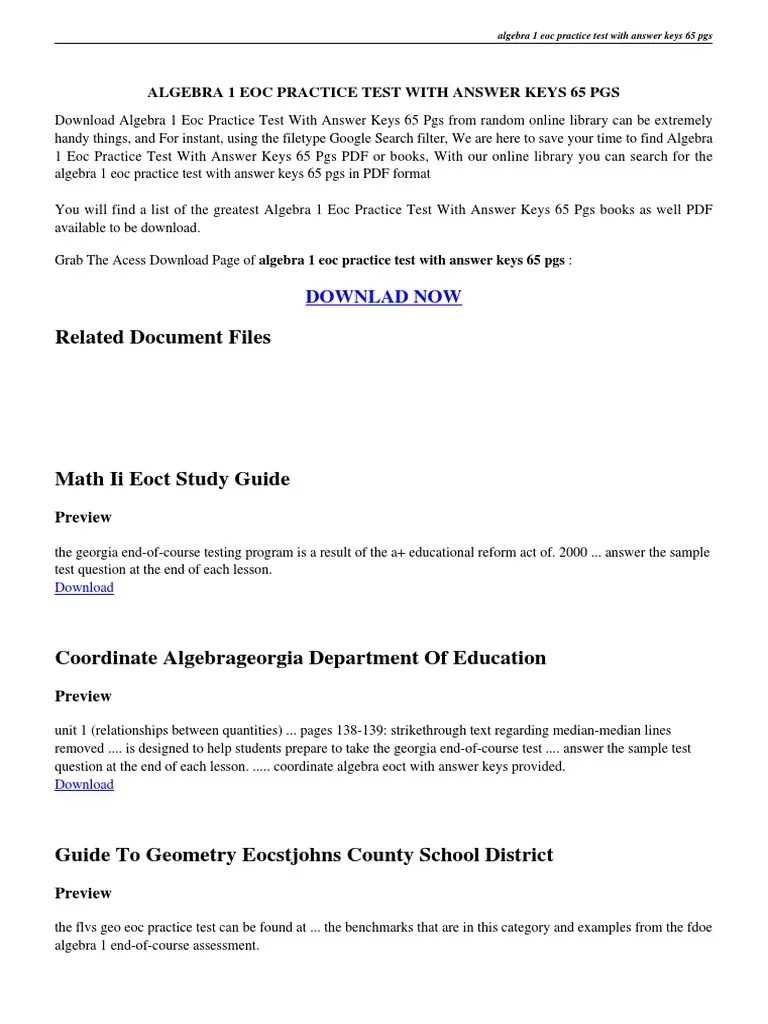 algebra 1 eoc practice test with answer keys 65 pgs

ALGEBRA 1 EOC PRACTICE TEST WITH ANSWER KEYS 65 PGS

Download Algebra 1 Eoc Practice Test With Answer Keys 65 Pgs from random online library can be extremely handy things, and For instant, using the filetype Google Search filter, We are here to save your time to find Algebra 1 Eoc Practice Test With Answer Keys 65 Pgs PDF or books, With our online library you can search for the algebra 1 eoc practice test with answer keys 65 pgs in PDF format

You will find a list of the greatest Algebra 1 Eoc Practice Test With Answer Keys 65 Pgs books as well PDF available to be download.

Grab The Acess Download Page of algebra 1 eoc practice test with answer keys 65 pgs :

DOWNLAD NOW

Related Document Files

Math Ii Eoct Study Guide

Preview

the georgia end-of-course testing program is a result of the a+ educational reform act of. 2000 ... answer the sample test question at the end of each lesson.
Download

Coordinate Algebrageorgia Department Of Education

Preview

unit 1 (relationships between quantities) ... pages 138-139: strikethrough text regarding median-median lines removed .... is designed to help students prepare to take the georgia end-of-course test .... answer the sample test question at the end of each lesson. ..... coordinate algebra eoct with answer keys provided.
Download

Guide To Geometry Eocstjohns County School District

Preview

the flvs geo eoc practice test can be found at ... the benchmarks that are in this category and examples from the fdoe algebra 1 end-of-course assessment.